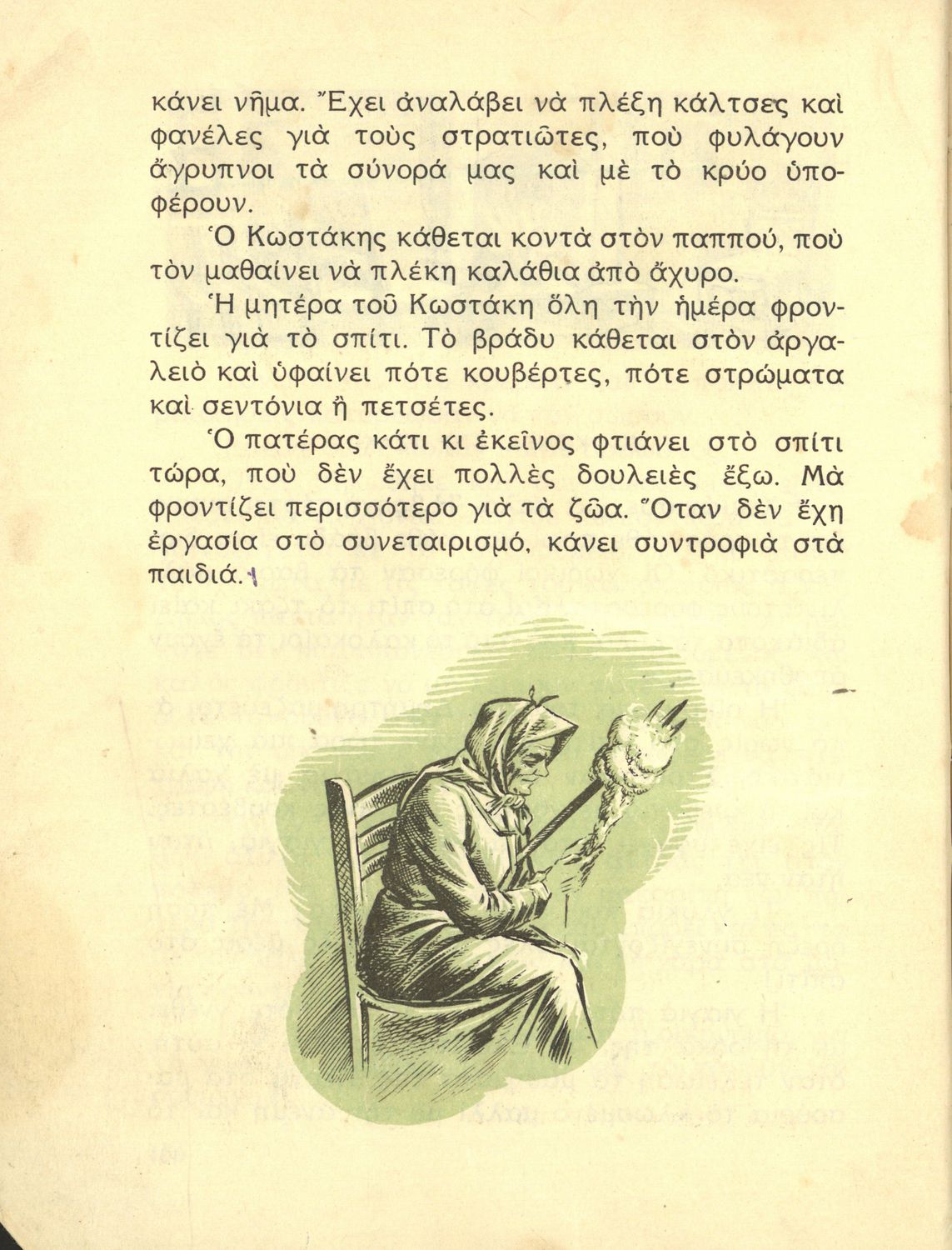 κάνει νῆμα. Ἔχει ἀναλάβει νὰ πλέξη κάλτσες καὶ φανέλες γιὰ τοὺς στρατιῶτες, ποὺ φυλάγουν ἄγρυπνοι τὰ σύνορά μας καὶ μὲ τὸ κρύο ὑποφέρουν.

Ὁ Κωστάκης κάθεται κοντὰ στὸν παππού, ποὺ τὸν μαθαίνει νὰ πλέκη καλάθια ἀπὸ ἄχυρο.

Ἡ μητέρα τοῦ Κωστάκη ὅλη τὴν ἡμέρα φροντίζει γιὰ τὸ σπίτι. Τὸ βράδυ κάθεται στὸν ἀργαλειὸ καὶ ὑφαίνει πότε κουβέρτες, πότε στρώματα καὶ σεντόνια ἢ πετσέτες.

Ὁ πατέρας κάτι κι ἐκεῖνος φτιάνει στὸ σπίτι τώρα, ποὺ δὲν ἔχει πολλὲς δουλειὲς ἔξω. Μὰ φροντίζει περισσότερο γιὰ τὰ ζῶα. Ὅταν δὲν ἔχη ἐργασία στὸ συνεταιρισμό, κάνει συντροφιὰ στὰ παιδιά.